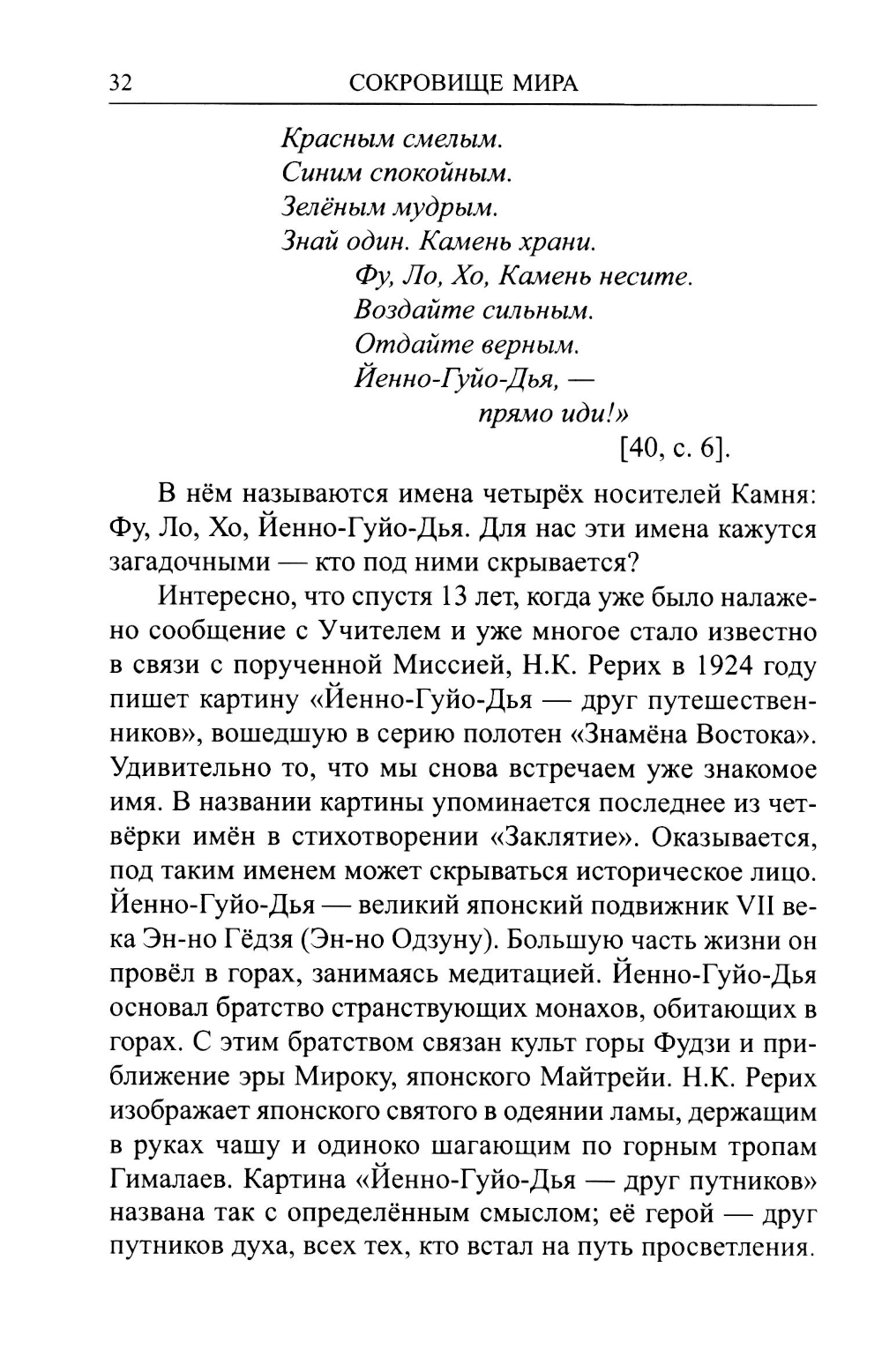 32 СОКРОВИЩЕ МИРА

Красным смелым.
Синим спокойным.
Зелёным мудрым.
Знай один. Камень храни.
Фу, Ло, Хо, Камень несите.
Воздайте сильным.
Отдайте верным.
Йенно-Гуйо-Дья, —
прямо иди!»
[40, с. 6].

В нём называются имена четырёх носителей Камня: Фу, Ло, Хо, Йенно-Гуйо-Дья. Для нас эти имена кажутся загадочными — кто под ними скрывается?

Интересно, что спустя 13 лет, когда уже было налажено сообщение с Учителем и уже многое стало известно в связи с порученной Миссией, Н.К. Рерих в 1924 году пишет картину «Йенно-Гуйо-Дья — друг путешественников», вошедшую в серию полотен «Знамёна Востока». Удивительно то, что мы снова встречаем уже знакомое имя. В названии картины упоминается последнее из четвёрки имён в стихотворении «Заклятие». Оказывается, под таким именем может скрываться историческое лицо. Йенно-Гуйо-Дья — великий японский подвижник VII века Эн-но Гёдзя (Эн-но Одзуну). Большую часть жизни он провёл в горах, занимаясь медитацией. Йенно-Гуйо-Дья основал братство странствующих монахов, обитающих в горах. С этим братством связан культ горы Фудзи и приближение эры Мироку, японского Майтрейи. Н.К. Рерих изображает японского святого в одеянии ламы, держащим в руках чашу и одиноко шагающим по горным тропам Гималаев. Картина «Йенно-Гуйо-Дья — друг путников» названа так с определённым смыслом; её герой — друг путников духа, всех тех, кто встал на путь просветления.